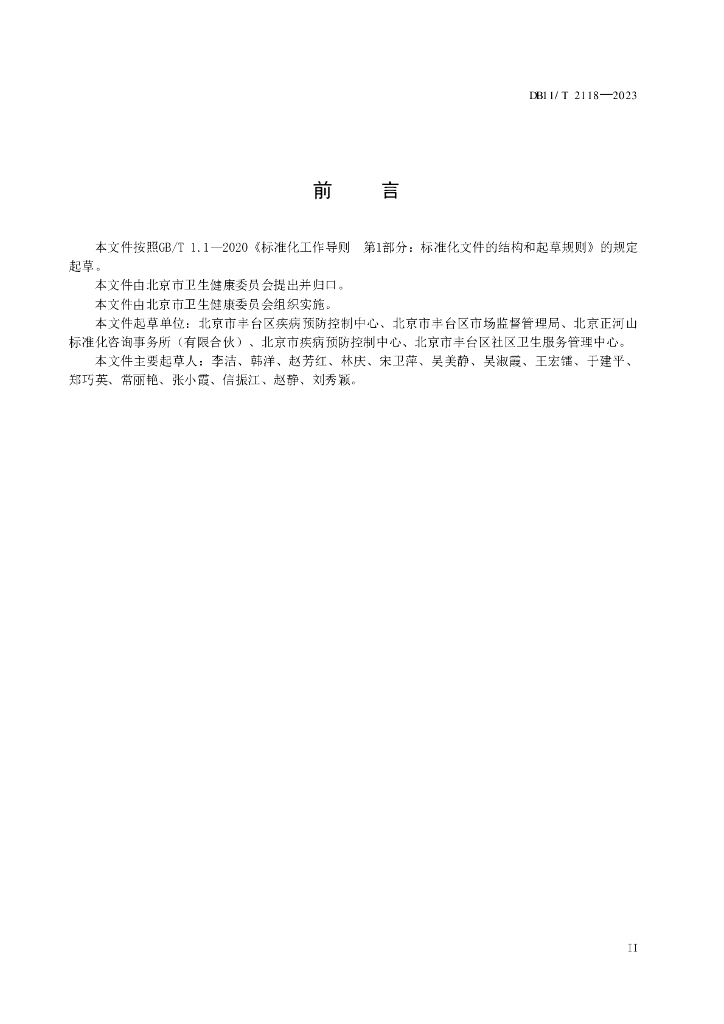 DB11/T 2118—2023

前　言

本文件按照GB/T 1.1—2020《标准化工作导则　第1部分：标准化文件的结构和起草规则》的规定起草。

本文件由北京市卫生健康委员会提出并归口。

本文件由北京市卫生健康委员会组织实施。

本文件起草单位：北京市丰台区疾病预防控制中心、北京市丰台区市场监督管理局、北京正河山标准化咨询事务所（有限合伙）、北京市疾病预防控制中心、北京市丰台区社区卫生服务管理中心。

本文件主要起草人：李洁、韩洋、赵芳红、林庆、宋卫萍、吴美静、吴淑霞、王宏镭、于建平、郑巧英、常丽艳、张小霞、信振江、赵静、刘秀颖。

II